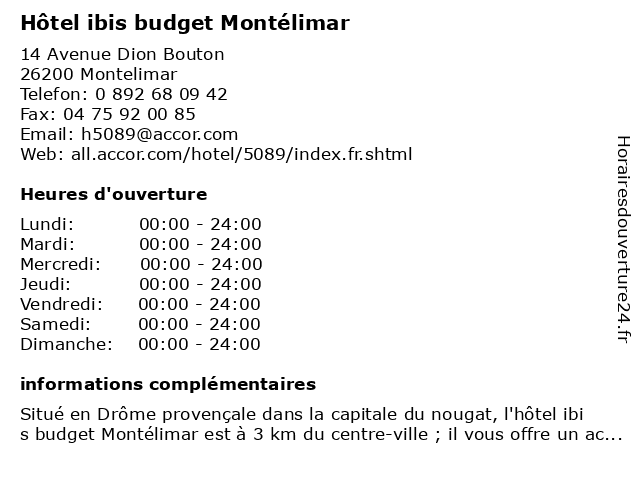 Hôtel ibis budget Montélimar

14 Avenue Dion Bouton
26200 Montelimar
Telefon: 0 892 68 09 42
Fax: 04 75 92 00 85
Email: h5089@accor.com
Web: all.accor.com/hotel/5089/index.fr.shtml

Heures d'ouverture

| Lundi: | 00:00 - 24:00 |
|---|---|
| Mardi: | 00:00 - 24:00 |
| Mercredi: | 00:00 - 24:00 |
| Jeudi: | 00:00 - 24:00 |
| Vendredi: | 00:00 - 24:00 |
| Samedi: | 00:00 - 24:00 |
| Dimanche: | 00:00 - 24:00 |

informations complémentaires

Situé en Drôme provençale dans la capitale du nougat, l'hôtel ibi s budget Montélimar est à 3 km du centre-ville ; il vous offre un ac...

Horairesdouverture24.fr